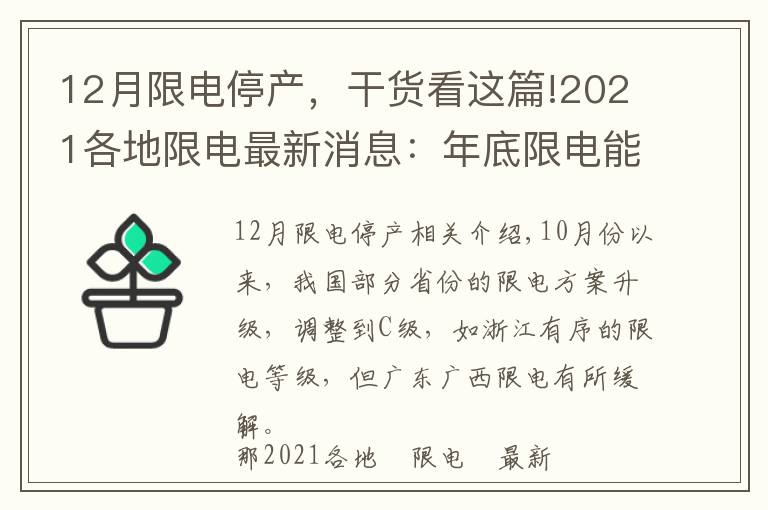 12月限电停产，干货看这篇!2021各地限电最新消息：年底限电能

12月限电停产相关介绍,10月份以来，我国部分省份的限电方案升级，调整到C级，如浙江有序的限电等级，但广东广西限电有所缓解。

那2021各地 限电 最新